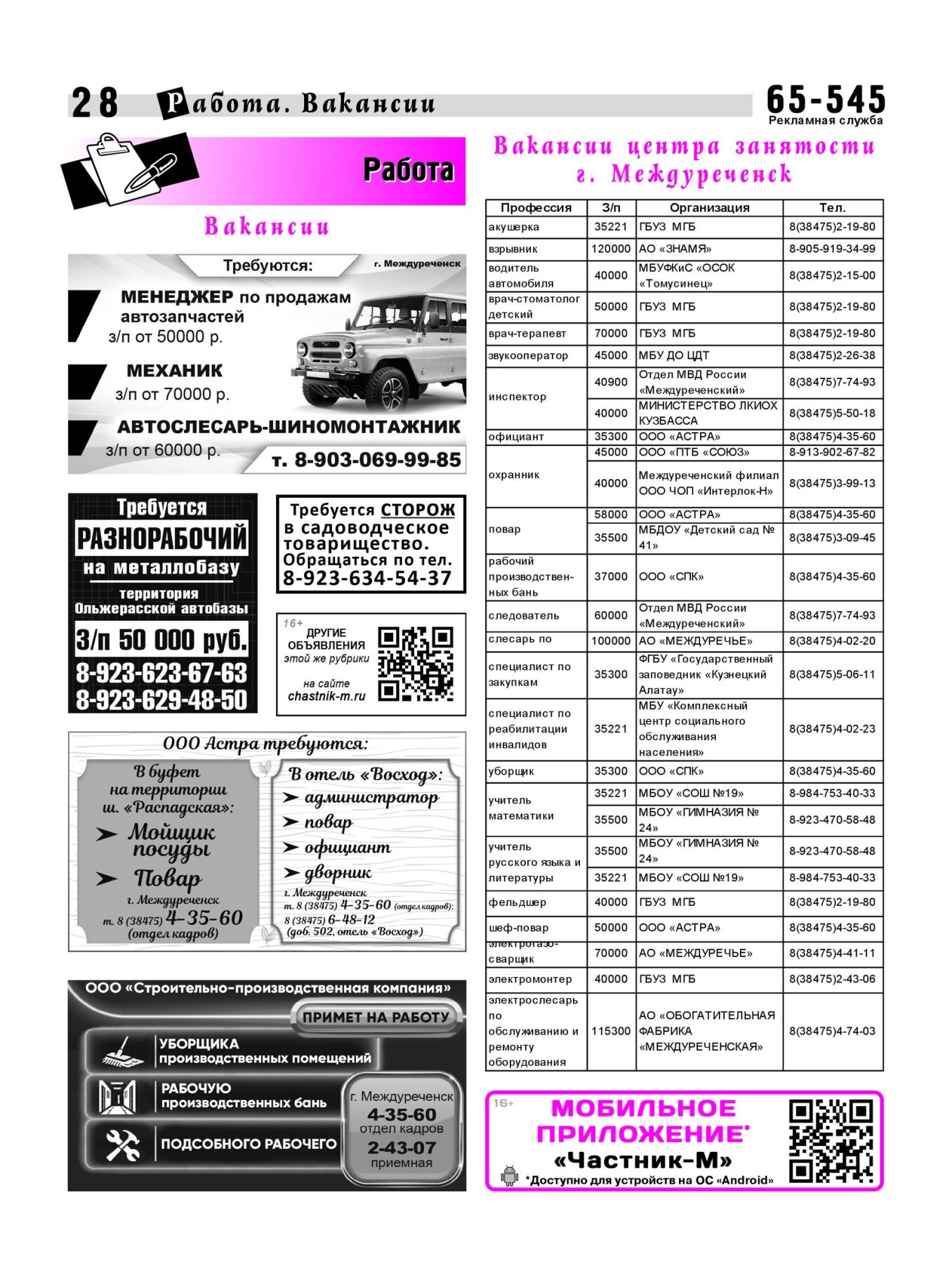 28 Работа. Вакансии

65-545
Рекламная служба

Работа

Вакансии

Требуются: г. Междуреченск

МЕНЕДЖЕР по продажам автозапчастей
з/п от 50000 р.

МЕХАНИК
з/п от 70000 р.

АВТОСЛЕСАРЬ-ШИНОМОНТАЖНИК
з/п от 60000 р.

т. 8-903-069-99-85

Требуется РАЗНОРАБОЧИЙ на металлобазу
территория Ольжерасской автобазы
З/п 50 000 руб.
8-923-623-67-63
8-923-629-48-50

Требуется СТОРОЖ в садоводческое товарищество. Обращаться по тел. 8-923-634-54-37

16+ ДРУГИЕ ОБЪЯВЛЕНИЯ этой же рубрики на сайте chastnik-m.ru

ООО Астра требуются:

В буфет на территории ш. «Распадская»:
➤ Мойщик посуды
➤ Повар
г. Междуреченск
т. 8 (38475) 4-35-60 (отдел кадров)

В отель «Восход»:
➤ администратор
➤ повар
➤ официант
➤ дворник
г. Междуреченск
т. 8 (38475) 4-35-60 (отдел кадров);
8 (38475) 6-48-12 (доб. 502, отель «Восход»)

ООО «Строительно-производственная компания»
ПРИМЕТ НА РАБОТУ
УБОРЩИКА производственных помещений
РАБОЧУЮ производственных бань
ПОДСОБНОГО РАБОЧЕГО
г. Междуреченск
4-35-60 отдел кадров
2-43-07 приемная

Вакансии центра занятости г. Междуреченск

| Профессия | З/п | Организация | Тел. |
|---|---|---|---|
| акушерка | 35221 | ГБУЗ МГБ | 8(38475)2-19-80 |
| взрывник | 120000 | АО «ЗНАМЯ» | 8-905-919-34-99 |
| водитель автомобиля | 40000 | МБУФКиС «ОСОК «Томусинец» | 8(38475)2-15-00 |
| врач-стоматолог детский | 50000 | ГБУЗ МГБ | 8(38475)2-19-80 |
| врач-терапевт | 70000 | ГБУЗ МГБ | 8(38475)2-19-80 |
| звукооператор | 45000 | МБУ ДО ЦДТ | 8(38475)2-26-38 |
| инспектор | 40900 | Отдел МВД России «Междуреченский» | 8(38475)7-74-93 |
| | 40000 | МИНИСТЕРСТВО ЛКИОХ КУЗБАССА | 8(38475)5-50-18 |
| официант | 35300 | ООО «АСТРА» | 8(38475)4-35-60 |
| охранник | 45000 | ООО «ПТБ «СОЮЗ» | 8-913-902-67-82 |
| | 40000 | Междуреченский филиал ООО ЧОП «Интерлок-Н» | 8(38475)3-99-13 |
| повар | 58000 | ООО «АСТРА» | 8(38475)4-35-60 |
| | 35500 | МБДОУ «Детский сад № 41» | 8(38475)3-09-45 |
| рабочий производственных бань | 37000 | ООО «СПК» | 8(38475)4-35-60 |
| следователь | 60000 | Отдел МВД России «Междуреченский» | 8(38475)7-74-93 |
| слесарь по | 100000 | АО «МЕЖДУРЕЧЬЕ» | 8(38475)4-02-20 |
| специалист по закупкам | 35300 | ФГБУ «Государственный заповедник «Кузнецкий Алатау» | 8(38475)5-06-11 |
| специалист по реабилитации инвалидов | 35221 | МБУ «Комплексный центр социального обслуживания населения» | 8(38475)4-02-23 |
| уборщик | 35300 | ООО «СПК» | 8(38475)4-35-60 |
| учитель математики | 35221 | МБОУ «СОШ №19» | 8-984-753-40-33 |
| | 35500 | МБОУ «ГИМНАЗИЯ № 24» | 8-923-470-58-48 |
| учитель русского языка и литературы | 35500 | МБОУ «ГИМНАЗИЯ № 24» | 8-923-470-58-48 |
| | 35221 | МБОУ «СОШ №19» | 8-984-753-40-33 |
| фельдшер | 40000 | ГБУЗ МГБ | 8(38475)2-19-80 |
| шеф-повар | 50000 | ООО «АСТРА» | 8(38475)4-35-60 |
| электрогазосварщик | 70000 | АО «МЕЖДУРЕЧЬЕ» | 8(38475)4-41-11 |
| электромонтер | 40000 | ГБУЗ МГБ | 8(38475)2-43-06 |
| электрослесарь по обслуживанию и ремонту оборудования | 115300 | АО «ОБОГАТИТЕЛЬНАЯ ФАБРИКА «МЕЖДУРЕЧЕНСКАЯ» | 8(38475)4-74-03 |

16+ МОБИЛЬНОЕ ПРИЛОЖЕНИЕ* «Частник-М»
*Доступно для устройств на ОС «Android»